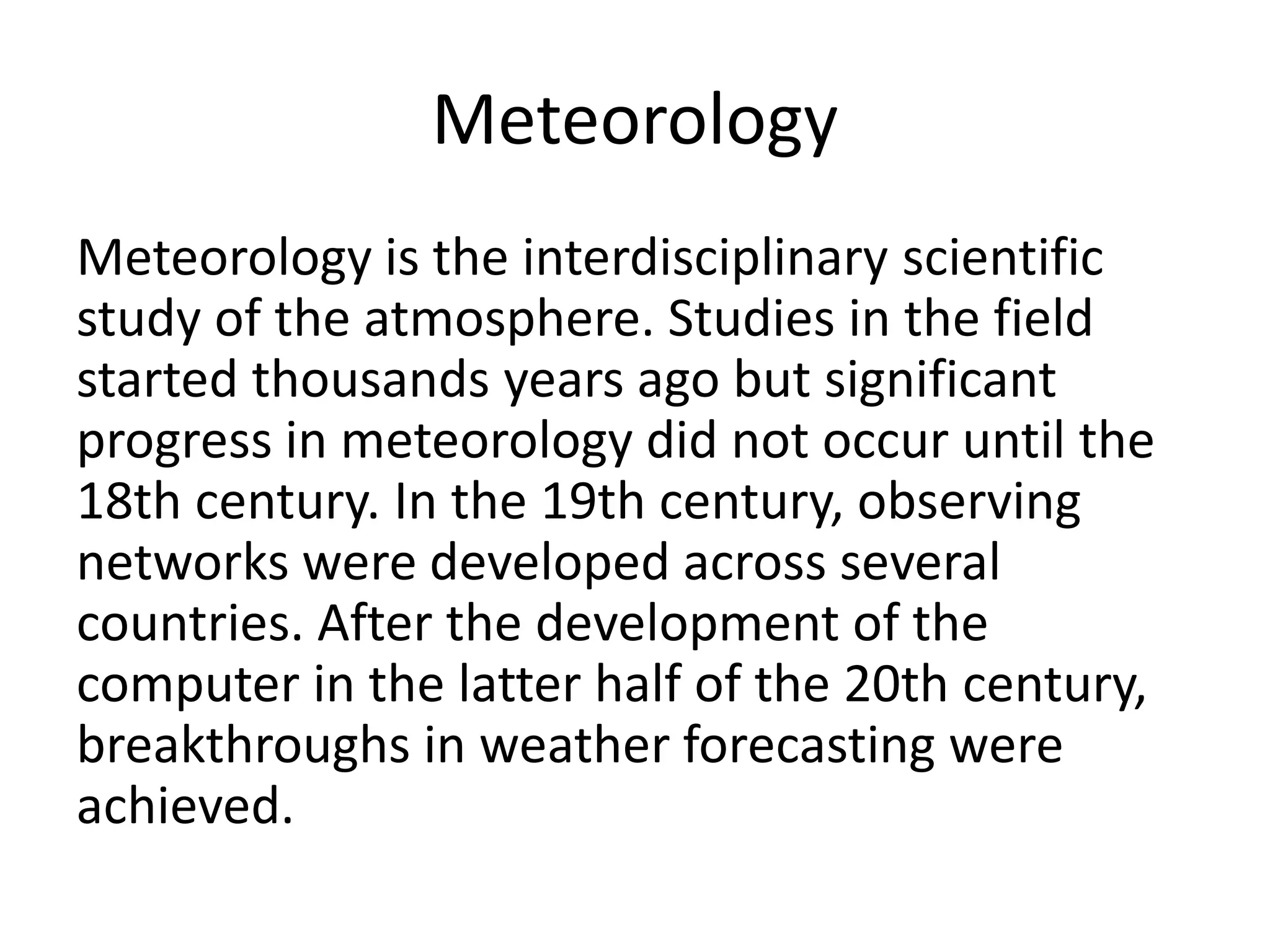 Meteorology

Meteorology is the interdisciplinary scientific study of the atmosphere. Studies in the field started thousands years ago but significant progress in meteorology did not occur until the 18th century. In the 19th century, observing networks were developed across several countries. After the development of the computer in the latter half of the 20th century, breakthroughs in weather forecasting were achieved.